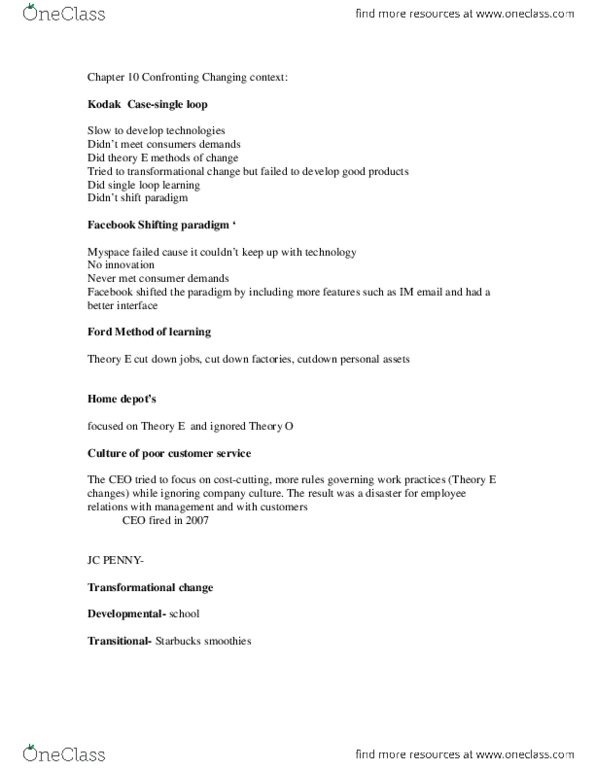 OneClass

find more resources at www.oneclass.com

Chapter 10 Confronting Changing context:

Kodak Case-single loop

Slow to develop technologies
Didn't meet consumers demands
Did theory E methods of change
Tried to transformational change but failed to develop good products
Did single loop learning
Didn't shift paradigm

Facebook Shifting paradigm '

Myspace failed cause it couldn't keep up with technology
No innovation
Never met consumer demands
Facebook shifted the paradigm by including more features such as IM email and had a better interface

Ford Method of learning

Theory E cut down jobs, cut down factories, cutdown personal assets

Home depot's

focused on Theory E and ignored Theory O

Culture of poor customer service

The CEO tried to focus on cost-cutting, more rules governing work practices (Theory E changes) while ignoring company culture. The result was a disaster for employee relations with management and with customers
CEO fired in 2007

JC PENNY-

Transformational change

Developmental- school

Transitional- Starbucks smoothies

OneClass

find more resources at www.oneclass.com